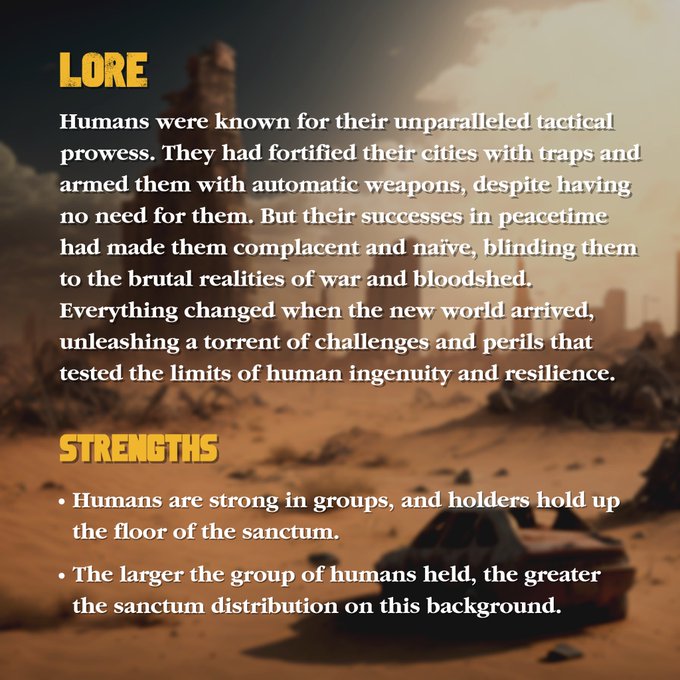 LORE

Humans were known for their unparalleled tactical prowess. They had fortified their cities with traps and armed them with automatic weapons, despite having no need for them. But their successes in peacetime had made them complacent and naïve, blinding them to the brutal realities of war and bloodshed. Everything changed when the new world arrived, unleashing a torrent of challenges and perils that tested the limits of human ingenuity and resilience.

STRENGTHS

• Humans are strong in groups, and holders hold up the floor of the sanctum.

• The larger the group of humans held, the greater the sanctum distribution on this background.